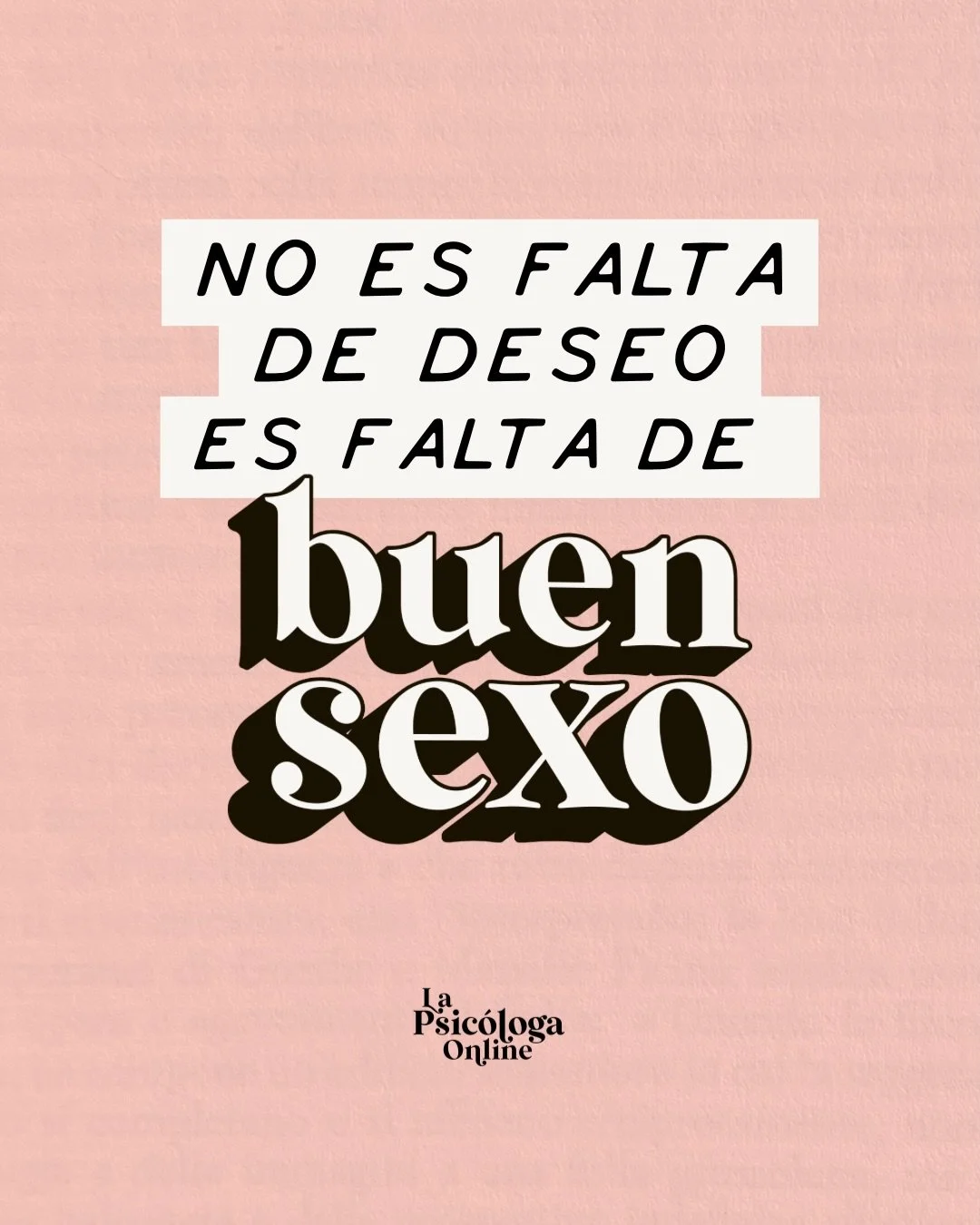 NO ES FALTA DE DESEO ES FALTA DE

buen sexo

La Psicóloga Online